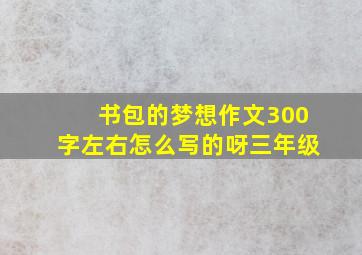 书包的梦想作文300字左右怎么写的呀三年级